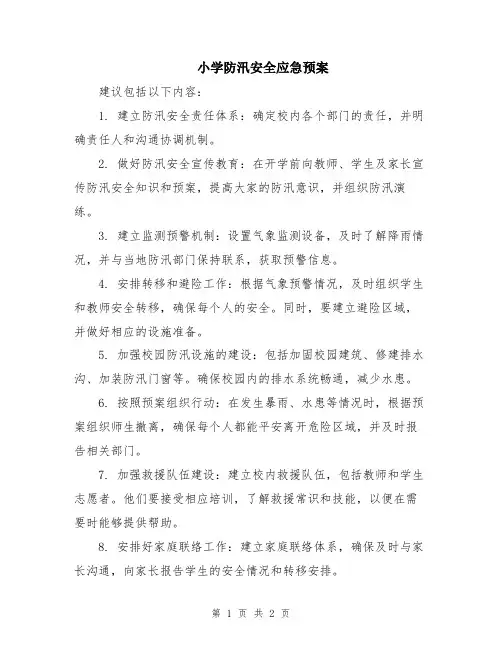 小学防汛安全应急预案

建议包括以下内容：

1. 建立防汛安全责任体系：确定校内各个部门的责任，并明确责任人和沟通协调机制。

2. 做好防汛安全宣传教育：在开学前向教师、学生及家长宣传防汛安全知识和预案，提高大家的防汛意识，并组织防汛演练。

3. 建立监测预警机制：设置气象监测设备，及时了解降雨情况，并与当地防汛部门保持联系，获取预警信息。

4. 安排转移和避险工作：根据气象预警情况，及时组织学生和教师安全转移，确保每个人的安全。同时，要建立避险区域，并做好相应的设施准备。

5. 加强校园防汛设施的建设：包括加固校园建筑、修建排水沟、加装防汛门窗等。确保校园内的排水系统畅通，减少水患。

6. 按照预案组织行动：在发生暴雨、水患等情况时，根据预案组织师生撤离，确保每个人都能平安离开危险区域，并及时报告相关部门。

7. 加强救援队伍建设：建立校内救援队伍，包括教师和学生志愿者。他们要接受相应培训，了解救援常识和技能，以便在需要时能够提供帮助。

8. 安排好家庭联络工作：建立家庭联络体系，确保及时与家长沟通，向家长报告学生的安全情况和转移安排。

第 1 页 共 2 页